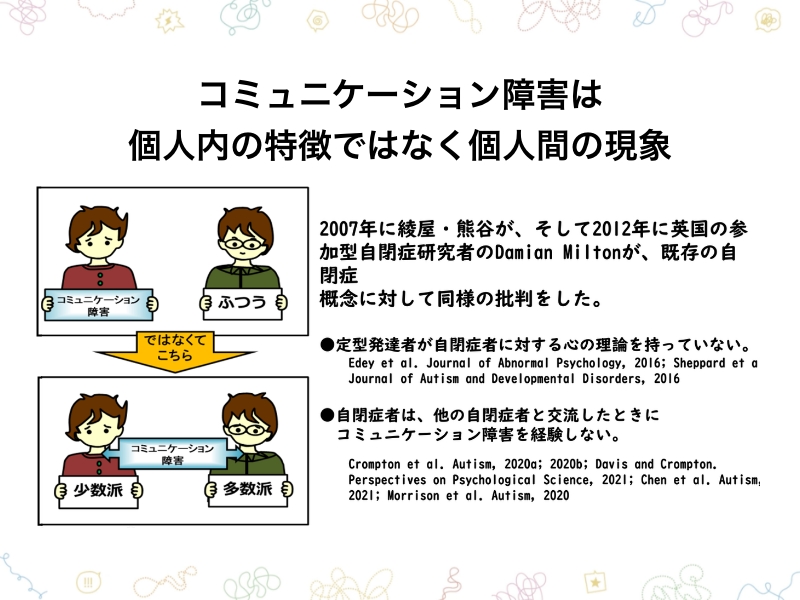 コミュニケーション障害は
個人内の特徴ではなく個人間の現象

コミュニケーション障害

ふつう

ではなくてこちら

コミュニケーション障害

少数派

多数派

2007年に綾屋・熊谷が、そして2012年に英国の参加型自閉症研究者のDamian Miltonが、既存の自閉症
概念に対して同様の批判をした。

●定型発達者が自閉症者に対する心の理論を持っていない。
Edey et al. Journal of Abnormal Psychology, 2016; Sheppard et a
Journal of Autism and Developmental Disorders, 2016

●自閉症者は、他の自閉症者と交流したときに
コミュニケーション障害を経験しない。

Crompton et al. Autism, 2020a; 2020b; Davis and Crompton. Perspectives on Psychological Science, 2021; Chen et al. Autism, 2021; Morrison et al. Autism, 2020